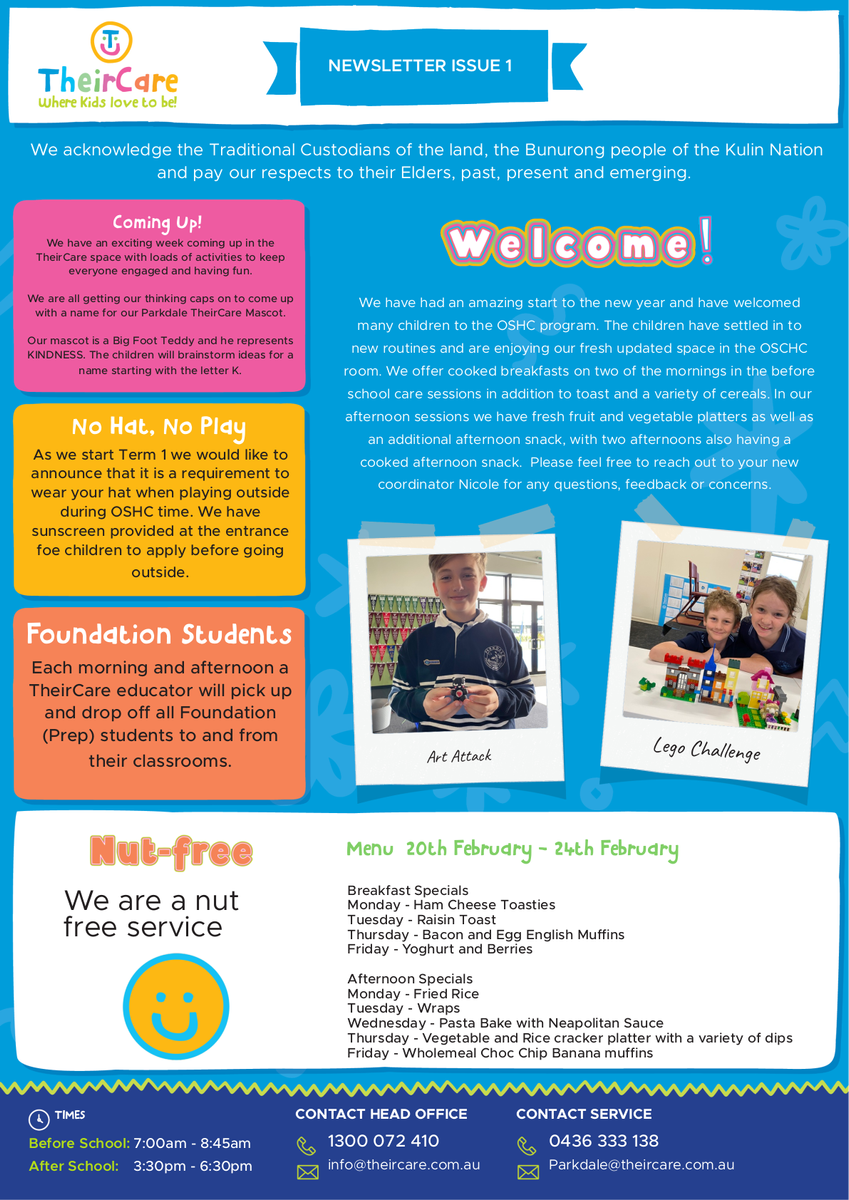 TheirCare
Where Kids love to be!

NEWSLETTER ISSUE 1

We acknowledge the Traditional Custodians of the land, the Bunurong people of the Kulin Nation and pay our respects to their Elders, past, present and emerging.

Coming Up!
We have an exciting week coming up in the TheirCare space with loads of activities to keep everyone engaged and having fun.

We are all getting our thinking caps on to come up with a name for our Parkdale TheirCare Mascot.

Our mascot is a Big Foot Teddy and he represents KINDNESS. The children will brainstorm ideas for a name starting with the letter K.

No Hat, No Play
As we start Term 1 we would like to announce that it is a requirement to wear your hat when playing outside during OSHC time. We have sunscreen provided at the entrance foe children to apply before going outside.

Foundation Students
Each morning and afternoon a TheirCare educator will pick up and drop off all Foundation (Prep) students to and from their classrooms.

Welcome!

We have had an amazing start to the new year and have welcomed many children to the OSHC program. The children have settled in to new routines and are enjoying our fresh updated space in the OSCHC room. We offer cooked breakfasts on two of the mornings in the before school care sessions in addition to toast and a variety of cereals. In our afternoon sessions we have fresh fruit and vegetable platters as well as an additional afternoon snack, with two afternoons also having a cooked afternoon snack. Please feel free to reach out to your new coordinator Nicole for any questions, feedback or concerns.

Art Attack

Lego Challenge

Nut-free

We are a nut free service

Menu 20th February - 24th February

Breakfast Specials
Monday - Ham Cheese Toasties
Tuesday - Raisin Toast
Thursday - Bacon and Egg English Muffins
Friday - Yoghurt and Berries

Afternoon Specials
Monday - Fried Rice
Tuesday - Wraps
Wednesday - Pasta Bake with Neapolitan Sauce
Thursday - Vegetable and Rice cracker platter with a variety of dips
Friday - Wholemeal Choc Chip Banana muffins

TIMES
Before School: 7:00am - 8:45am
After School: 3:30pm - 6:30pm

CONTACT HEAD OFFICE
1300 072 410
info@theircare.com.au

CONTACT SERVICE
0436 333 138
Parkdale@theircare.com.au